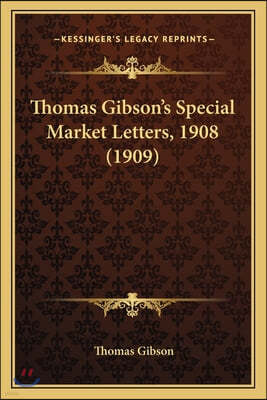 —KESSINGER'S LEGACY REPRINTS—

Thomas Gibson's Special Market Letters, 1908 (1909)

Thomas Gibson